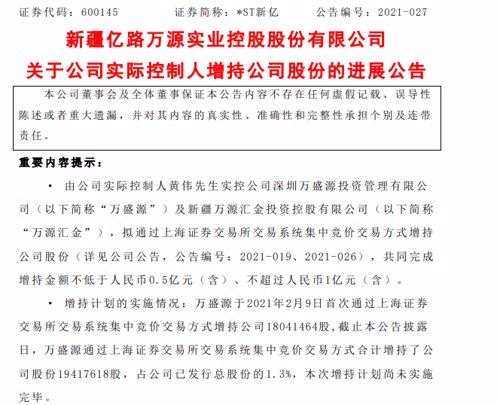 证券代码：600145　　　证券简称：*ST新亿　　　公告编号：2021-027

新疆亿路万源实业控股股份有限公司
关于公司实际控制人增持公司股份的进展公告

本公司董事会及全体董事保证本公告内容不存在任何虚假记载、误导性陈述或者重大遗漏，并对其内容的真实性、准确性和完整性承担个别及连带责任。

重要内容提示：

• 由公司实际控制人黄伟先生实控公司深圳万盛源投资管理有限公司（以下简称“万盛源”）及新疆万源汇金投资控股有限公司（以下简称“万源汇金”），拟通过上海证券交易所交易系统集中竞价交易方式增持公司股份（详见公司公告，公告编号：2021-019、2021-026），共同完成增持金额不低于人民币0.5亿元（含）、不超过人民币1亿元（含）。

• 增持计划的实施情况：万盛源于2021年2月9日首次通过上海证券交易所交易系统集中竞价交易方式增持公司18041464股，截止本公告披露日，万盛源通过上海证券交易所交易系统集中竞价交易方式合计增持了公司股份19417618股，占公司已发行总股份的1.3%，本次增持计划尚未实施完毕。